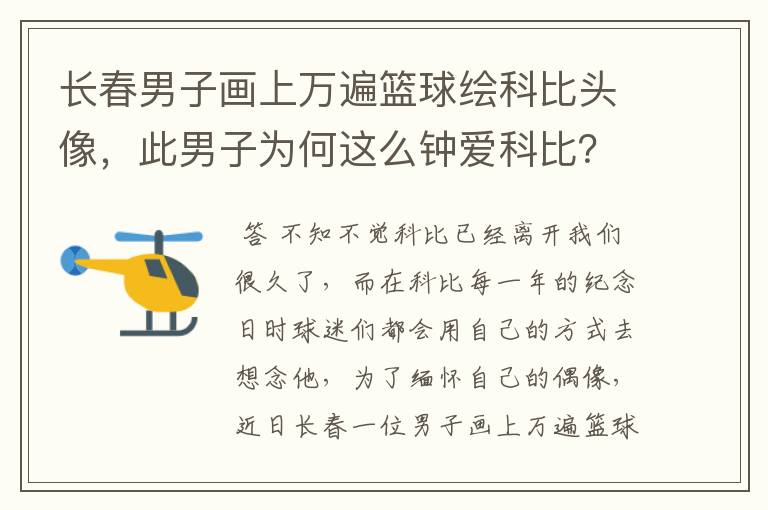 长春男子画上万遍篮球绘科比头像，此男子为何这么钟爱科比？

答 不知不觉科比已经离开我们很久了，而在科比每一年的纪念日时球迷们都会用自己的方式去想念他，为了缅怀自己的偶像，近日长春一位男子画上万遍篮球